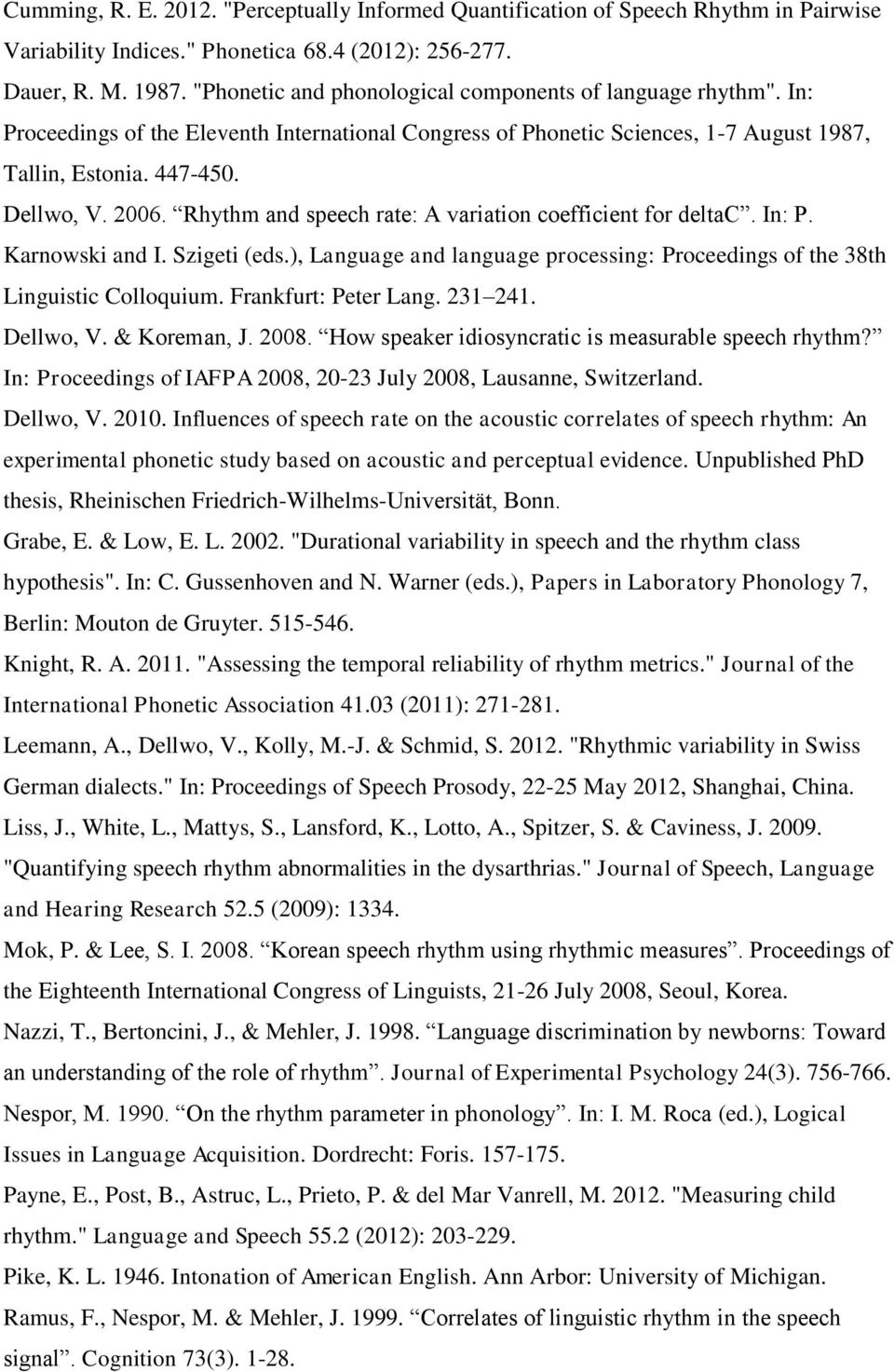 Cumming, R. E. 2012. "Perceptually Informed Quantification of Speech Rhythm in Pairwise Variability Indices." Phonetica 68.4 (2012): 256-277.

Dauer, R. M. 1987. "Phonetic and phonological components of language rhythm". In: Proceedings of the Eleventh International Congress of Phonetic Sciences, 1-7 August 1987, Tallin, Estonia. 447-450.

Dellwo, V. 2006. Rhythm and speech rate: A variation coefficient for deltaC. In: P. Karnowski and I. Szigeti (eds.), Language and language processing: Proceedings of the 38th Linguistic Colloquium. Frankfurt: Peter Lang. 231 241.

Dellwo, V. & Koreman, J. 2008. How speaker idiosyncratic is measurable speech rhythm? In: Proceedings of IAFPA 2008, 20-23 July 2008, Lausanne, Switzerland.

Dellwo, V. 2010. Influences of speech rate on the acoustic correlates of speech rhythm: An experimental phonetic study based on acoustic and perceptual evidence. Unpublished PhD thesis, Rheinischen Friedrich-Wilhelms-Universität, Bonn.

Grabe, E. & Low, E. L. 2002. "Durational variability in speech and the rhythm class hypothesis". In: C. Gussenhoven and N. Warner (eds.), Papers in Laboratory Phonology 7, Berlin: Mouton de Gruyter. 515-546.

Knight, R. A. 2011. "Assessing the temporal reliability of rhythm metrics." Journal of the International Phonetic Association 41.03 (2011): 271-281.

Leemann, A., Dellwo, V., Kolly, M.-J. & Schmid, S. 2012. "Rhythmic variability in Swiss German dialects." In: Proceedings of Speech Prosody, 22-25 May 2012, Shanghai, China.

Liss, J., White, L., Mattys, S., Lansford, K., Lotto, A., Spitzer, S. & Caviness, J. 2009. "Quantifying speech rhythm abnormalities in the dysarthrias." Journal of Speech, Language and Hearing Research 52.5 (2009): 1334.

Mok, P. & Lee, S. I. 2008. Korean speech rhythm using rhythmic measures. Proceedings of the Eighteenth International Congress of Linguists, 21-26 July 2008, Seoul, Korea.

Nazzi, T., Bertoncini, J., & Mehler, J. 1998. Language discrimination by newborns: Toward an understanding of the role of rhythm. Journal of Experimental Psychology 24(3). 756-766.

Nespor, M. 1990. On the rhythm parameter in phonology. In: I. M. Roca (ed.), Logical Issues in Language Acquisition. Dordrecht: Foris. 157-175.

Payne, E., Post, B., Astruc, L., Prieto, P. & del Mar Vanrell, M. 2012. "Measuring child rhythm." Language and Speech 55.2 (2012): 203-229.

Pike, K. L. 1946. Intonation of American English. Ann Arbor: University of Michigan.

Ramus, F., Nespor, M. & Mehler, J. 1999. Correlates of linguistic rhythm in the speech signal. Cognition 73(3). 1-28.